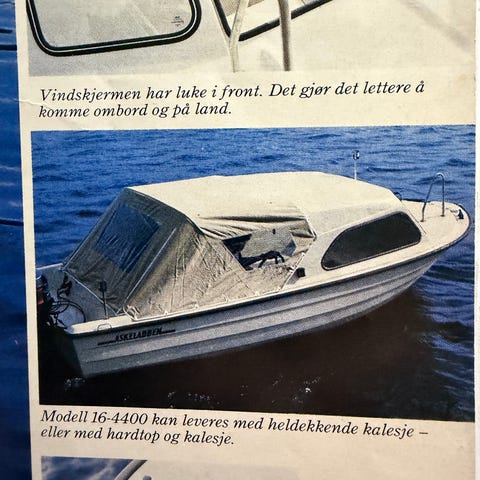 Vindskjermen har luke i front. Det gjør det lettere å komme ombord og på land.

ASKELADDEN

Modell 16-4400 kan leveres med heldekkende kalesje – eller med hardtop og kalesje.